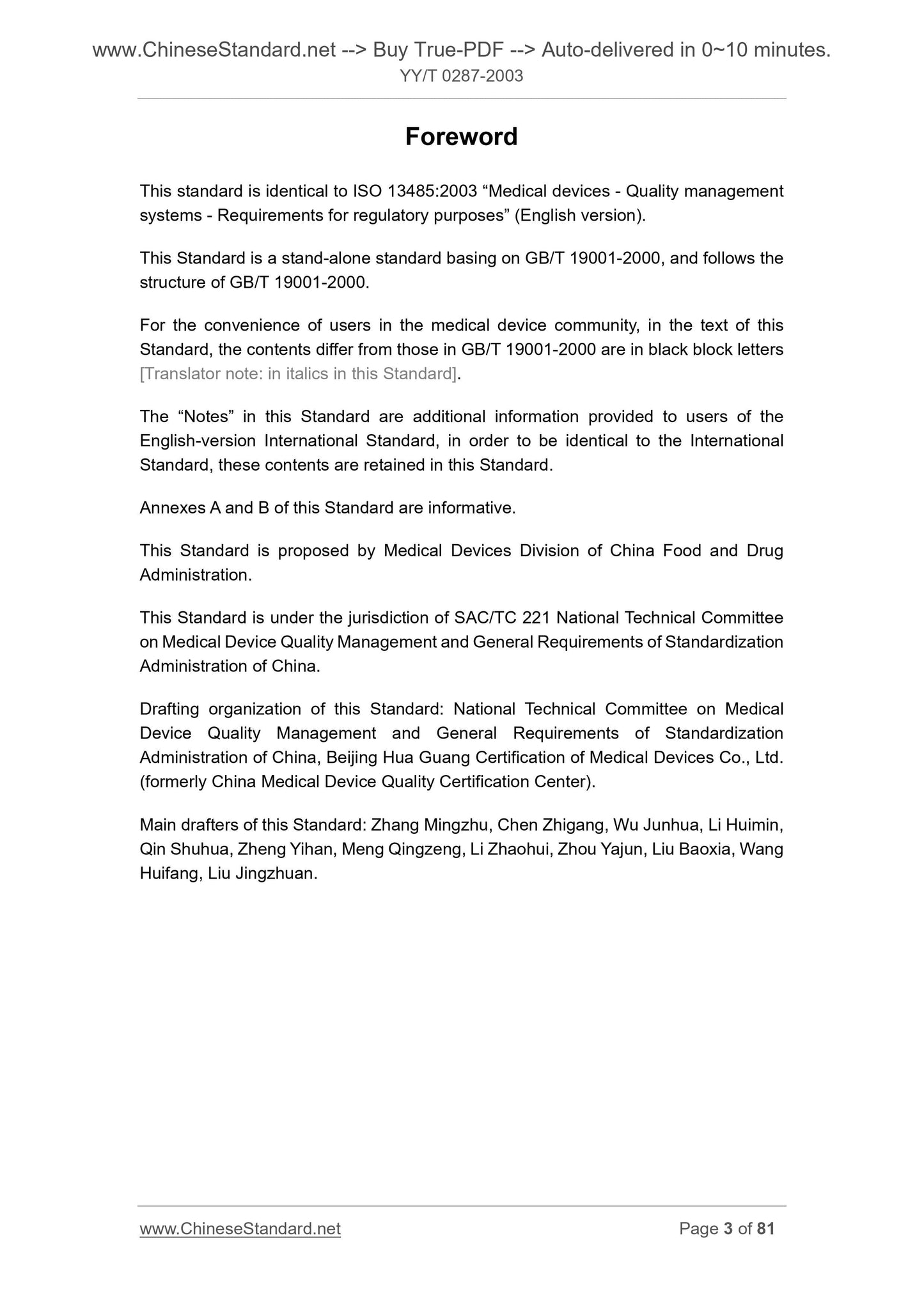 www.ChineseStandard.net --> Buy True-PDF --> Auto-delivered in 0~10 minutes.
YY/T 0287-2003

Foreword

This standard is identical to ISO 13485:2003 “Medical devices - Quality management systems - Requirements for regulatory purposes” (English version).

This Standard is a stand-alone standard basing on GB/T 19001-2000, and follows the structure of GB/T 19001-2000.

For the convenience of users in the medical device community, in the text of this Standard, the contents differ from those in GB/T 19001-2000 are in black block letters [Translator note: in italics in this Standard].

The “Notes” in this Standard are additional information provided to users of the English-version International Standard, in order to be identical to the International Standard, these contents are retained in this Standard.

Annexes A and B of this Standard are informative.

This Standard is proposed by Medical Devices Division of China Food and Drug Administration.

This Standard is under the jurisdiction of SAC/TC 221 National Technical Committee on Medical Device Quality Management and General Requirements of Standardization Administration of China.

Drafting organization of this Standard: National Technical Committee on Medical Device Quality Management and General Requirements of Standardization Administration of China, Beijing Hua Guang Certification of Medical Devices Co., Ltd. (formerly China Medical Device Quality Certification Center).

Main drafters of this Standard: Zhang Mingzhu, Chen Zhigang, Wu Junhua, Li Huimin, Qin Shuhua, Zheng Yihan, Meng Qingzeng, Li Zhaohui, Zhou Yajun, Liu Baoxia, Wang Huifang, Liu Jingzhuan.

www.ChineseStandard.net
Page 3 of 81